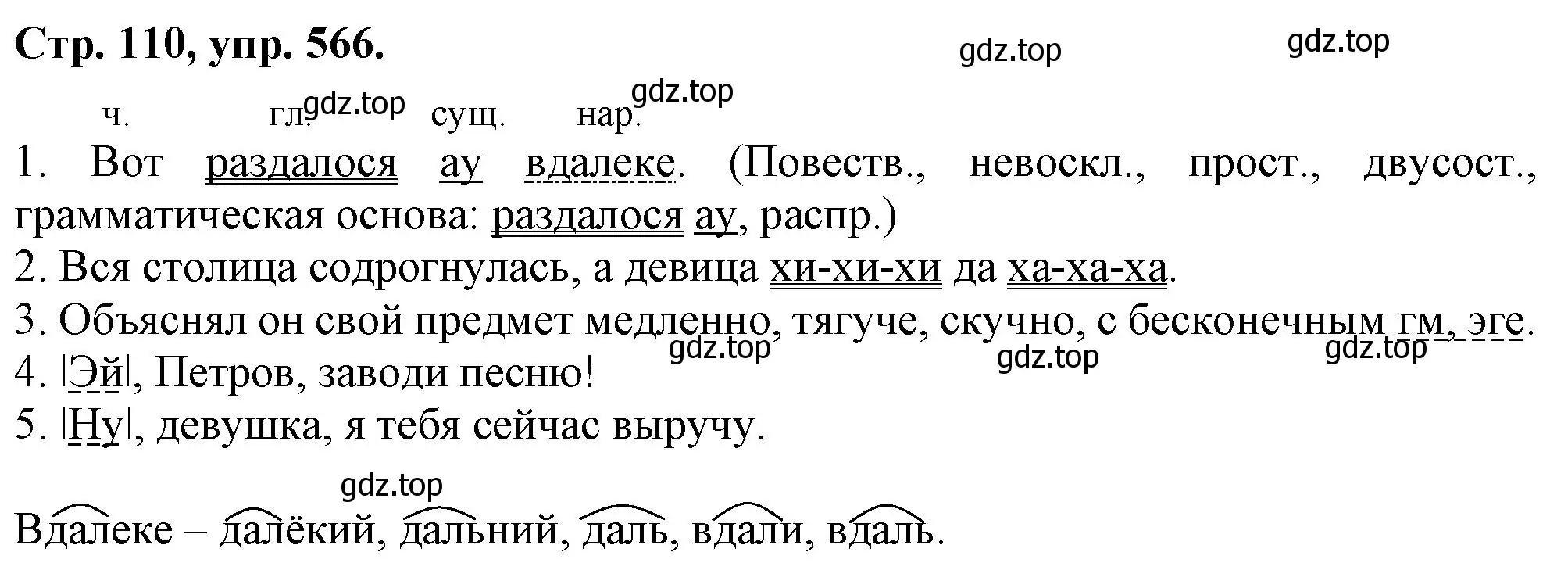 Стр. 110, упр. 566.

gdz.top gdz.top

ч. гл. gdz.top сущ. нар. gdz.top

1. Вот раздалося ау вдалеке. (Повеств., невоскл., прост., двусост., грамматическая основа: раздалося ау, распр.)
2. Вся столица содрогнулась, а девица хи-хи-хи да ха-ха-ха.
3. Объяснял он свой предмет медленно, тягуче, скучно, с бесконечным гм, эге.
gdz.top gdz.top gdz.top
4. |Эй|, Петров, заводи песню!
5. |Ну|, девушка, я тебя сейчас выручу.

gdz.top

Вдалеке – далёкий, дальний, даль, вдали, вдаль.